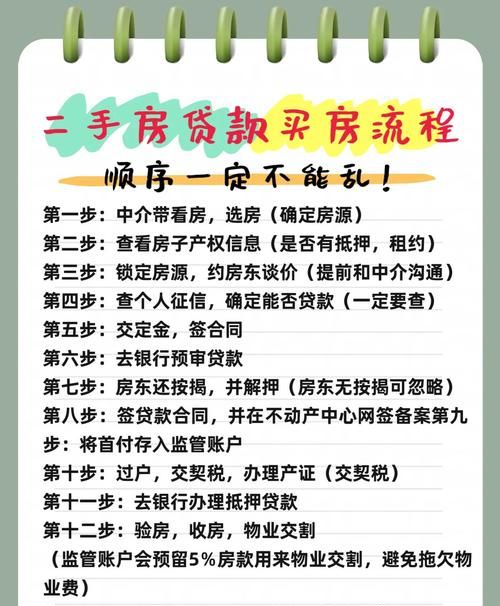 二手房贷款买房流程

顺序一定不能乱！

第一步：中介带看房，选房（确定房源）
第二步：查看房子产权信息（是否有抵押，租约）
第三步：锁定房源，约房东谈价（提前和中介沟通）
第四步：查个人征信，确定能否贷款（一定要查）
第五步：交定金，签合同
第六步：去银行预审贷款
第七步：房东还按揭，并解押（房东无按揭可忽略）
第八步：签贷款合同，并在不动产中心网签备案第九步：将首付存入监管账户
第十步：过户，交契税，办理产证（交契税）
第十一步：去银行办理抵押贷款
第十二步：验房，收房，物业交割
（监管账户会预留5%房款用来物业交割，避免拖欠物业费）